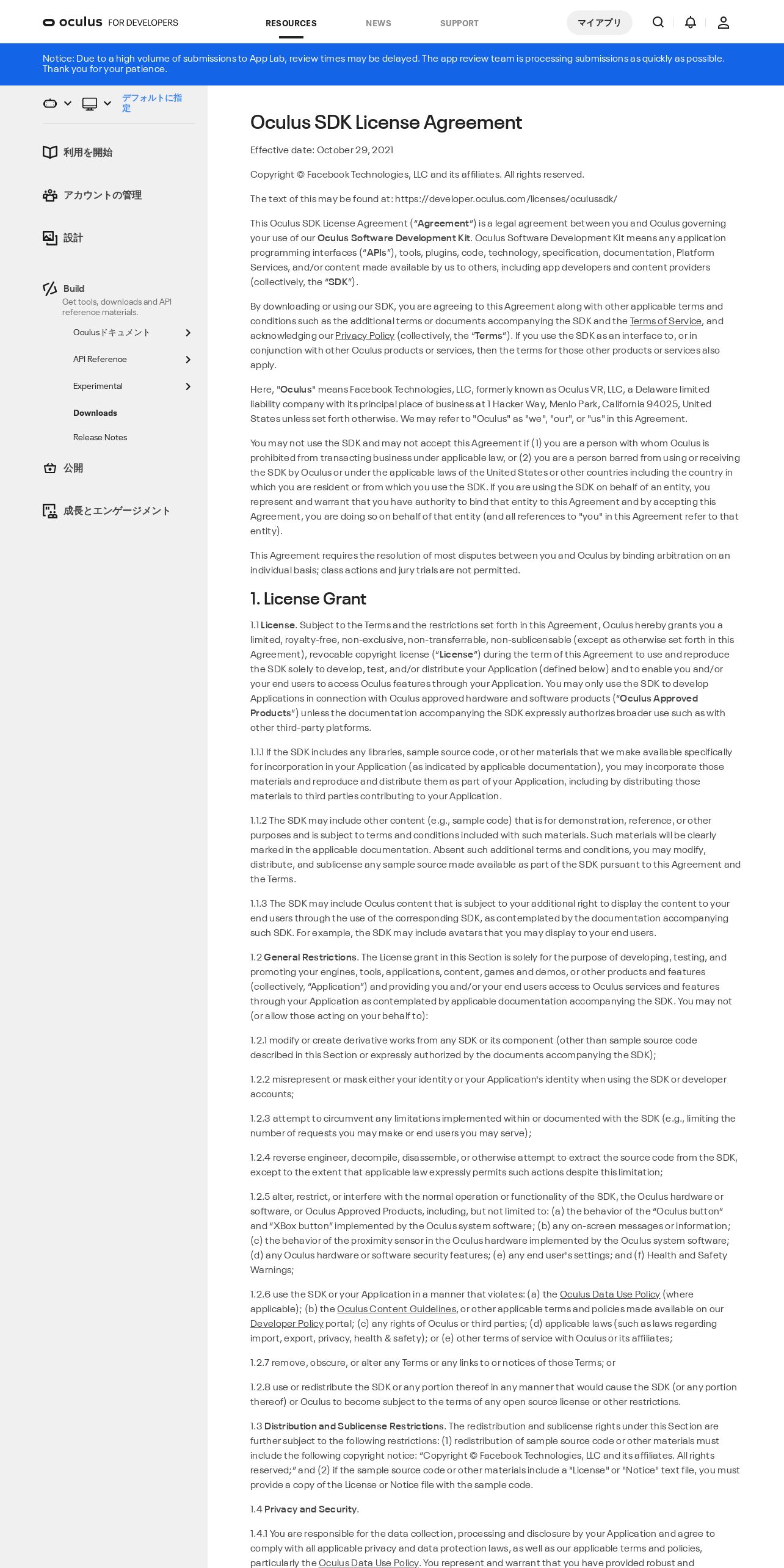 oculus FOR DEVELOPERS

RESOURCES NEWS SUPPORT マイアプリ

Notice: Due to a high volume of submissions to App Lab, review times may be delayed. The app review team is processing submissions as quickly as possible. Thank you for your patience.

デフォルトに指定

利用を開始

アカウントの管理

設計

Build
Get tools, downloads and API reference materials.

Oculusドキュメント

API Reference

Experimental

Downloads

Release Notes

公開

成長とエンゲージメント

Oculus SDK License Agreement

Effective date: October 29, 2021

Copyright © Facebook Technologies, LLC and its affiliates. All rights reserved.

The text of this may be found at: https://developer.oculus.com/licenses/oculussdk/

This Oculus SDK License Agreement ("Agreement") is a legal agreement between you and Oculus governing your use of our Oculus Software Development Kit. Oculus Software Development Kit means any application programming interfaces ("APIs"), tools, plugins, code, technology, specification, documentation, Platform Services, and/or content made available by us to others, including app developers and content providers (collectively, the "SDK").

By downloading or using our SDK, you are agreeing to this Agreement along with other applicable terms and conditions such as the additional terms or documents accompanying the SDK and the Terms of Service, and acknowledging our Privacy Policy (collectively, the "Terms"). If you use the SDK as an interface to, or in conjunction with other Oculus products or services, then the terms for those other products or services also apply.

Here, "Oculus" means Facebook Technologies, LLC, formerly known as Oculus VR, LLC, a Delaware limited liability company with its principal place of business at 1 Hacker Way, Menlo Park, California 94025, United States unless set forth otherwise. We may refer to "Oculus" as "we", "our", or "us" in this Agreement.

You may not use the SDK and may not accept this Agreement if (1) you are a person with whom Oculus is prohibited from transacting business under applicable law, or (2) you are a person barred from using or receiving the SDK by Oculus or under the applicable laws of the United States or other countries including the country in which you are resident or from which you use the SDK. If you are using the SDK on behalf of an entity, you represent and warrant that you have authority to bind that entity to this Agreement and by accepting this Agreement, you are doing so on behalf of that entity (and all references to "you" in this Agreement refer to that entity).

This Agreement requires the resolution of most disputes between you and Oculus by binding arbitration on an individual basis; class actions and jury trials are not permitted.

1. License Grant

1.1 License. Subject to the Terms and the restrictions set forth in this Agreement, Oculus hereby grants you a limited, royalty-free, non-exclusive, non-transferrable, non-sublicensable (except as otherwise set forth in this Agreement), revocable copyright license ("License") during the term of this Agreement to use and reproduce the SDK solely to develop, test, and/or distribute your Application (defined below) and to enable you and/or your end users to access Oculus features through your Application. You may only use the SDK to develop Applications in connection with Oculus approved hardware and software products ("Oculus Approved Products") unless the documentation accompanying the SDK expressly authorizes broader use such as with other third-party platforms.

1.1.1 If the SDK includes any libraries, sample source code, or other materials that we make available specifically for incorporation in your Application (as indicated by applicable documentation), you may incorporate those materials and reproduce and distribute them as part of your Application, including by distributing those materials to third parties contributing to your Application.

1.1.2 The SDK may include other content (e.g., sample code) that is for demonstration, reference, or other purposes and is subject to terms and conditions included with such materials. Such materials will be clearly marked in the applicable documentation. Absent such additional terms and conditions, you may modify, distribute, and sublicense any sample source made available as part of the SDK pursuant to this Agreement and the Terms.

1.1.3 The SDK may include Oculus content that is subject to your additional right to display the content to your end users through the use of the corresponding SDK, as contemplated by the documentation accompanying such SDK. For example, the SDK may include avatars that you may display to your end users.

1.2 General Restrictions. The License grant in this Section is solely for the purpose of developing, testing, and promoting your engines, tools, applications, content, games and demos, or other products and features (collectively, "Application") and providing you and/or your end users access to Oculus services and features through your Application as contemplated by applicable documentation accompanying the SDK. You may not (or allow those acting on your behalf to):

1.2.1 modify or create derivative works from any SDK or its component (other than sample source code described in this Section or expressly authorized by the documents accompanying the SDK);

1.2.2 misrepresent or mask either your identity or your Application's identity when using the SDK or developer accounts;

1.2.3 attempt to circumvent any limitations implemented within or documented with the SDK (e.g., limiting the number of requests you may make or end users you may serve);

1.2.4 reverse engineer, decompile, disassemble, or otherwise attempt to extract the source code from the SDK, except to the extent that applicable law expressly permits such actions despite this limitation;

1.2.5 alter, restrict, or interfere with the normal operation or functionality of the SDK, the Oculus hardware or software, or Oculus Approved Products, including, but not limited to: (a) the behavior of the "Oculus button" and "XBox button" implemented by the Oculus system software; (b) any on-screen messages or information; (c) the behavior of the proximity sensor in the Oculus hardware implemented by the Oculus system software; (d) any Oculus hardware or software security features; (e) any end user's settings; and (f) Health and Safety Warnings;

1.2.6 use the SDK or your Application in a manner that violates: (a) the Oculus Data Use Policy (where applicable); (b) the Oculus Content Guidelines, or other applicable terms and policies made available on our Developer Policy portal; (c) any rights of Oculus or third parties; (d) applicable laws (such as laws regarding import, export, privacy, health & safety); or (e) other terms of service with Oculus or its affiliates;

1.2.7 remove, obscure, or alter any Terms or any links to or notices of those Terms; or

1.2.8 use or redistribute the SDK or any portion thereof in any manner that would cause the SDK (or any portion thereof) or Oculus to become subject to the terms of any open source license or other restrictions.

1.3 Distribution and Sublicense Restrictions. The redistribution and sublicense rights under this Section are further subject to the following restrictions: (1) redistribution of sample source code or other materials must include the following copyright notice: "Copyright © Facebook Technologies, LLC and its affiliates. All rights reserved;" and (2) if the sample source code or other materials include a "License" or "Notice" text file, you must provide a copy of the License or Notice file with the sample code.

1.4 Privacy and Security.

1.4.1 You are responsible for the data collection, processing and disclosure by your Application and agree to comply with all applicable privacy and data protection laws, as well as our applicable terms and policies, particularly the Oculus Data Use Policy. You represent and warrant that you have provided robust and